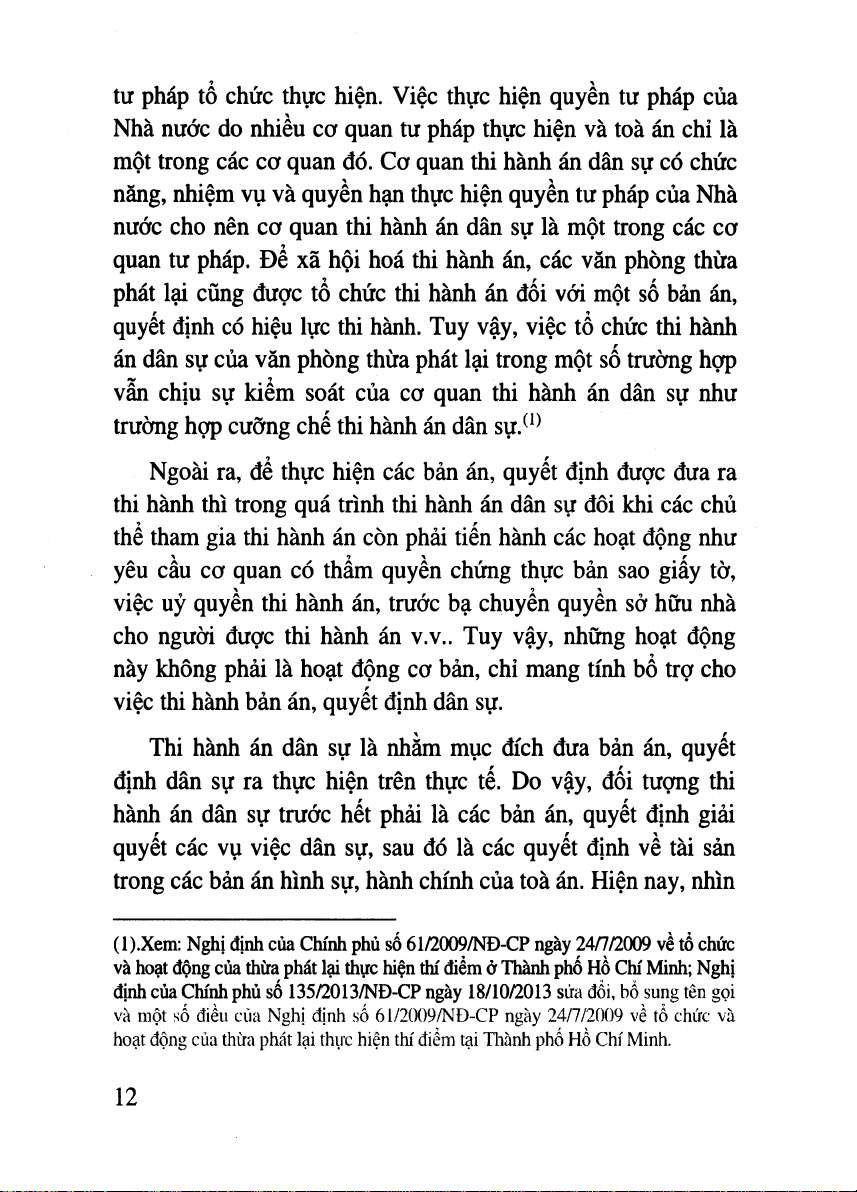 tư pháp tổ chức thực hiện. Việc thực hiện quyền tư pháp của Nhà nước do nhiều cơ quan tư pháp thực hiện và toà án chỉ là một trong các cơ quan đó. Cơ quan thi hành án dân sự có chức năng, nhiệm vụ và quyền hạn thực hiện quyền tư pháp của Nhà nước cho nên cơ quan thi hành án dân sự là một trong các cơ quan tư pháp. Để xã hội hoá thi hành án, các văn phòng thừa phát lại cũng được tổ chức thi hành án đối với một số bản án, quyết định có hiệu lực thi hành. Tuy vậy, việc tổ chức thi hành án dân sự của văn phòng thừa phát lại trong một số trường hợp vẫn chịu sự kiểm soát của cơ quan thi hành án dân sự như trường hợp cưỡng chế thi hành án dân sự.$^{(1)}$

Ngoài ra, để thực hiện các bản án, quyết định được đưa ra thi hành thì trong quá trình thi hành án dân sự đôi khi các chủ thể tham gia thi hành án còn phải tiến hành các hoạt động như yêu cầu cơ quan có thẩm quyền chứng thực bản sao giấy tờ, việc uỷ quyền thi hành án, trước bạ chuyển quyền sở hữu nhà cho người được thi hành án v.v.. Tuy vậy, những hoạt động này không phải là hoạt động cơ bản, chỉ mang tính bổ trợ cho việc thi hành bản án, quyết định dân sự.

Thi hành án dân sự là nhằm mục đích đưa bản án, quyết định dân sự ra thực hiện trên thực tế. Do vậy, đối tượng thi hành án dân sự trước hết phải là các bản án, quyết định giải quyết các vụ việc dân sự, sau đó là các quyết định về tài sản trong các bản án hình sự, hành chính của toà án. Hiện nay, nhìn

(1).Xem: Nghị định của Chính phủ số 61/2009/NĐ-CP ngày 24/7/2009 về tổ chức và hoạt động của thừa phát lại thực hiện thí điểm ở Thành phố Hồ Chí Minh; Nghị định của Chính phủ số 135/2013/NĐ-CP ngày 18/10/2013 sửa đổi, bổ sung tên gọi và một số điều của Nghị định số 61/2009/NĐ-CP ngày 24/7/2009 về tổ chức và hoạt động của thừa phát lại thực hiện thí điểm tại Thành phố Hồ Chí Minh.

12